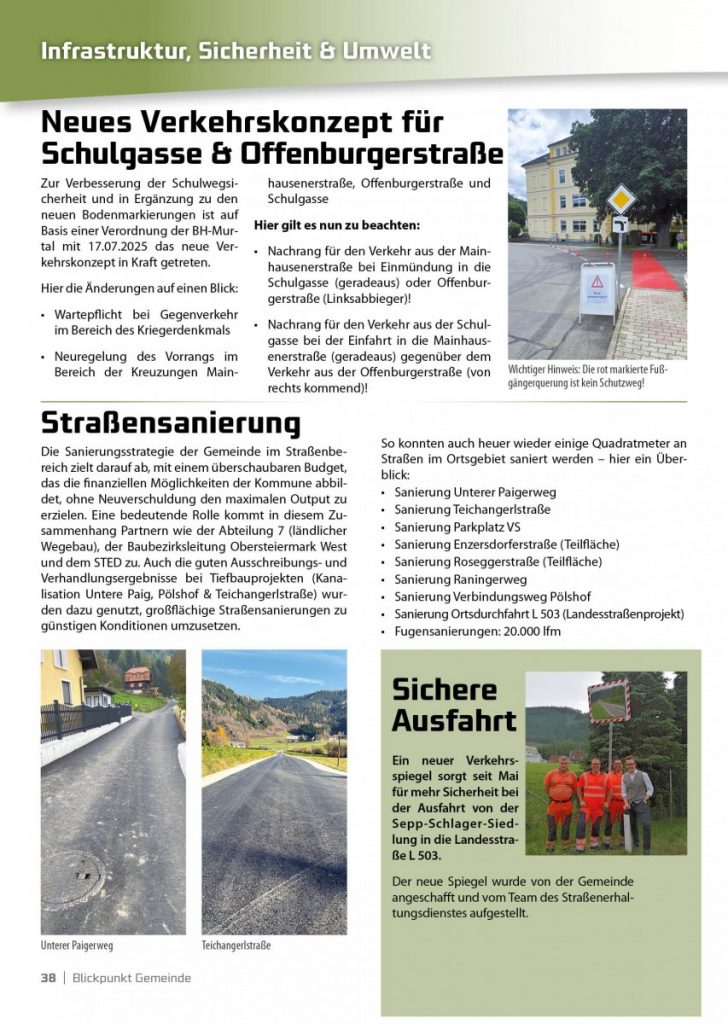 Infrastruktur, Sicherheit & Umwelt

Neues Verkehrskonzept für Schulgasse & Offenburgerstraße

Zur Verbesserung der Schulwegsicherheit und in Ergänzung zu den neuen Bodenmarkierungen ist auf Basis einer Verordnung der BH-Murtal mit 17.07.2025 das neue Verkehrskonzept in Kraft getreten.

Hier die Änderungen auf einen Blick:

• Wartepflicht bei Gegenverkehr im Bereich des Kriegerdenkmals

• Neuregelung des Vorrangs im Bereich der Kreuzungen Mainhausenerstraße, Offenburgerstraße und Schulgasse

Hier gilt es nun zu beachten:

• Nachrang für den Verkehr aus der Mainhausenerstraße bei Einmündung in die Schulgasse (geradeaus) oder Offenburgerstraße (Linksabbieger)!

• Nachrang für den Verkehr aus der Schulgasse bei der Einfahrt in die Mainhausenerstraße (geradeaus) gegenüber dem Verkehr aus der Offenburgerstraße (von rechts kommend)!

Wichtiger Hinweis: Die rot markierte Fußgängerquerung ist kein Schutzweg!

Straßensanierung

Die Sanierungsstrategie der Gemeinde im Straßenbereich zielt darauf ab, mit einem überschaubaren Budget, das die finanziellen Möglichkeiten der Kommune abbildet, ohne Neuverschuldung den maximalen Output zu erzielen. Eine bedeutende Rolle kommt in diesem Zusammenhang Partnern wie der Abteilung 7 (ländlicher Wegebau), der Baubezirksleitung Obersteiermark West und dem STED zu. Auch die guten Ausschreibungs- und Verhandlungsergebnisse bei Tiefbauprojekten (Kanalisation Untere Paig, Pölshof & Teichangerlstraße) wurden dazu genutzt, großflächige Straßensanierungen zu günstigen Konditionen umzusetzen.

So konnten auch heuer wieder einige Quadratmeter an Straßen im Ortsgebiet saniert werden – hier ein Überblick:
• Sanierung Unterer Paigerweg
• Sanierung Teichangerlstraße
• Sanierung Parkplatz VS
• Sanierung Enzersdorferstraße (Teilfläche)
• Sanierung Roseggerstraße (Teilfläche)
• Sanierung Raningerweg
• Sanierung Verbindungsweg Pölshof
• Sanierung Ortsdurchfahrt L 503 (Landesstraßenprojekt)
• Fugensanierungen: 20.000 lfm

Unterer Paigerweg

Teichangerlstraße

Sichere Ausfahrt

Ein neuer Verkehrsspiegel sorgt seit Mai für mehr Sicherheit bei der Ausfahrt von der Sepp-Schlager-Siedlung in die Landesstraße L 503.

Der neue Spiegel wurde von der Gemeinde angeschafft und vom Team des Straßenerhaltungsdienstes aufgestellt.

38 | Blickpunkt Gemeinde